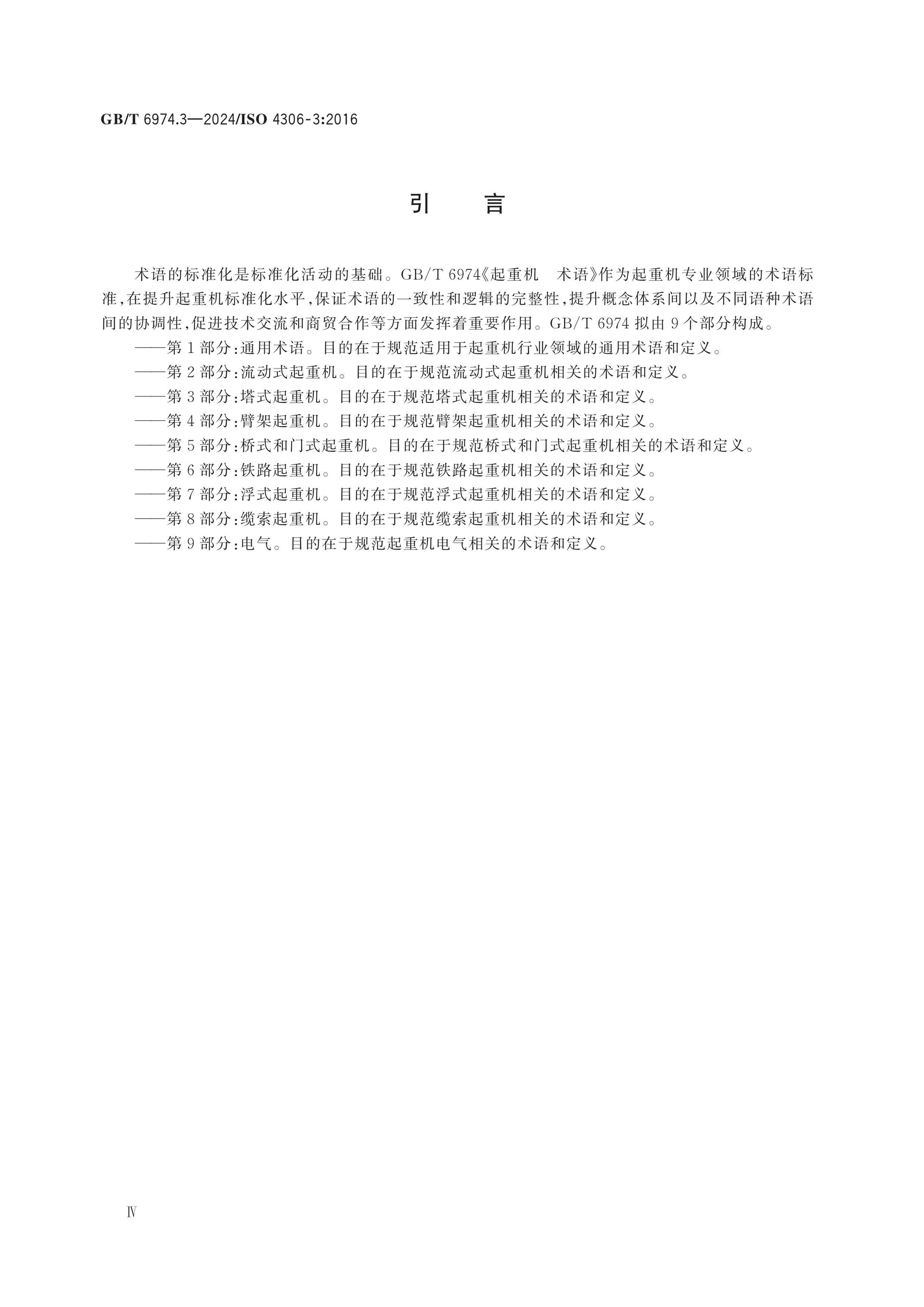 GB/T 6974.3—2024/ISO 4306-3:2016

引　言

术语的标准化是标准化活动的基础。GB/T 6974《起重机　术语》作为起重机专业领域的术语标准,在提升起重机标准化水平,保证术语的一致性和逻辑的完整性,提升概念体系间以及不同语种术语间的协调性,促进技术交流和商贸合作等方面发挥着重要作用。GB/T 6974 拟由 9 个部分构成。

——第 1 部分:通用术语。目的在于规范适用于起重机行业领域的通用术语和定义。

——第 2 部分:流动式起重机。目的在于规范流动式起重机相关的术语和定义。

——第 3 部分:塔式起重机。目的在于规范塔式起重机相关的术语和定义。

——第 4 部分:臂架起重机。目的在于规范臂架起重机相关的术语和定义。

——第 5 部分:桥式和门式起重机。目的在于规范桥式和门式起重机相关的术语和定义。

——第 6 部分:铁路起重机。目的在于规范铁路起重机相关的术语和定义。

——第 7 部分:浮式起重机。目的在于规范浮式起重机相关的术语和定义。

——第 8 部分:缆索起重机。目的在于规范缆索起重机相关的术语和定义。

——第 9 部分:电气。目的在于规范起重机电气相关的术语和定义。

Ⅳ